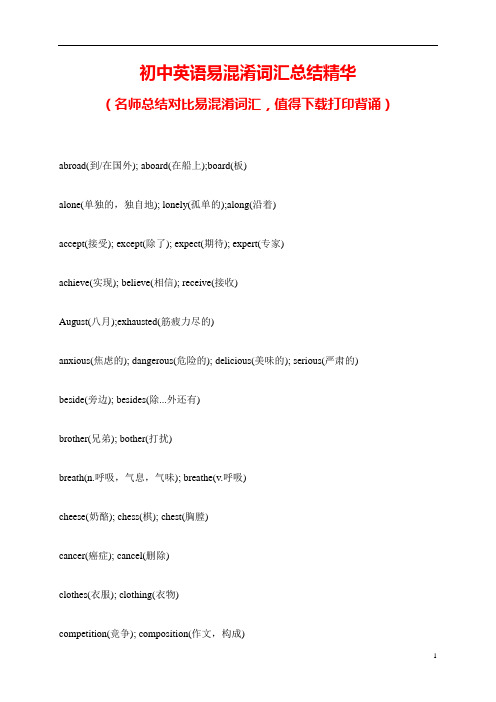 初中英语易混淆词汇总结精华

（名师总结对比易混淆词汇，值得下载打印背诵）

abroad(到/在国外); aboard(在船上);board(板)

alone(单独的，独自地); lonely(孤单的);along(沿着)

accept(接受); except(除了); expect(期待); expert(专家)

achieve(实现); believe(相信); receive(接收)

August(八月);exhausted(筋疲力尽的)

anxious(焦虑的); dangerous(危险的); delicious(美味的); serious(严肃的)

beside(旁边); besides(除...外还有)

brother(兄弟); bother(打扰)

breath(n.呼吸，气息，气味); breathe(v.呼吸)

cheese(奶酪); chess(棋); chest(胸膛)

cancer(癌症); cancel(删除)

clothes(衣服); clothing(衣物)

competition(竞争); composition(作文，构成)

1